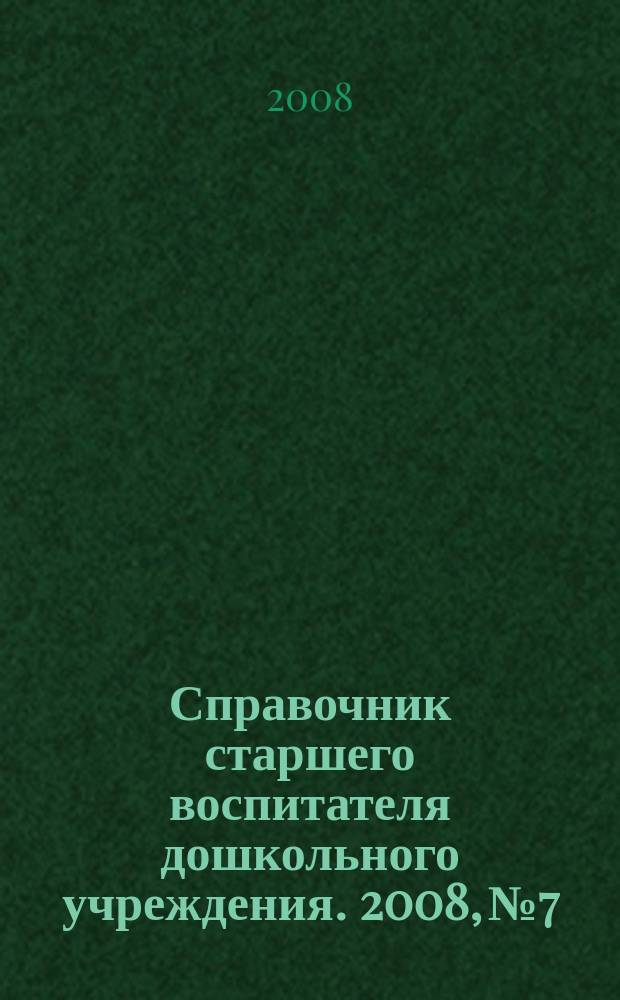 2008

Справочник старшего воспитателя дошкольного учреждения. 2008, №7